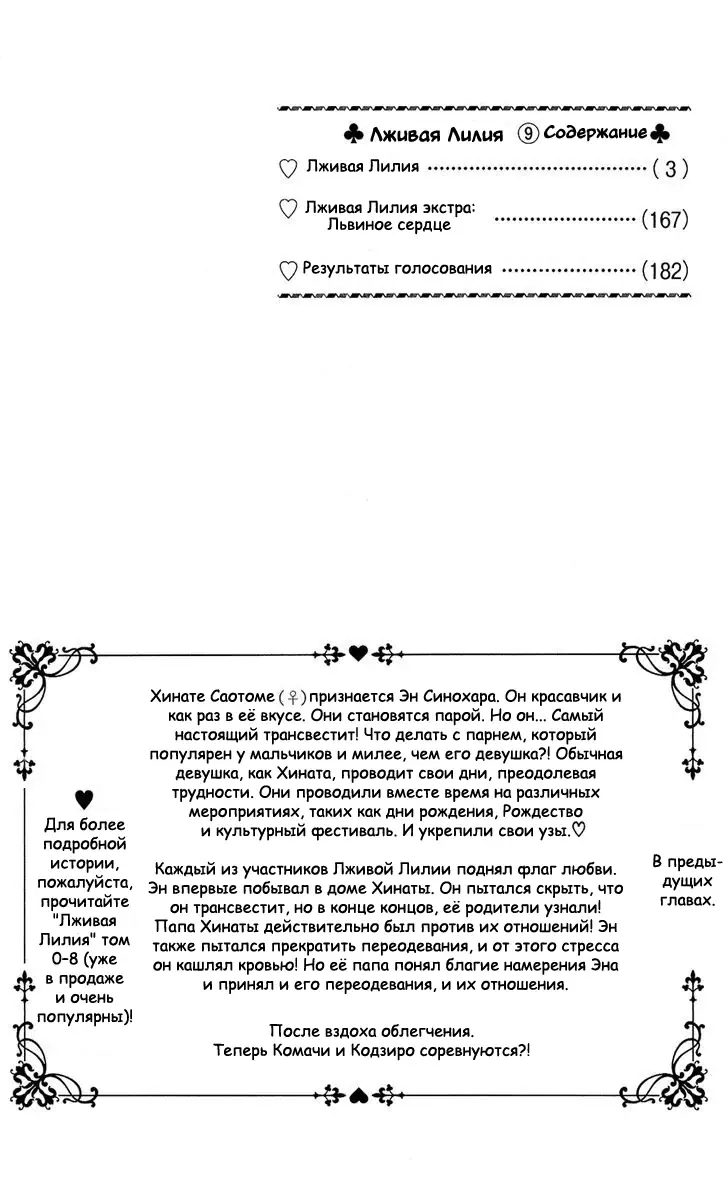 ♣ Лживая Лилия ⑨ Содержание ♣

♡ Лживая Лилия (3)

♡ Лживая Лилия экстра: Львиное сердце (167)

♡ Результаты голосования (182)

♥
Для более подробной истории, пожалуйста, прочитайте "Лживая Лилия" том 0-8 (уже в продаже и очень популярны)!

Хинате Саотоме (♀) признается Эн Синохара. Он красавчик и как раз в её вкусе. Они становятся парой. Но он... Самый настоящий трансвестит! Что делать с парнем, который популярен у мальчиков и милее, чем его девушка?! Обычная девушка, как Хината, проводит свои дни, преодолевая трудности. Они проводили вместе время на различных мероприятиях, таких как дни рождения, Рождество и культурный фестиваль. И укрепили свои узы.♡

Каждый из участников Лживой Лилии поднял флаг любви. Эн впервые побывал в доме Хинаты. Он пытался скрыть, что он трансвестит, но в конце концов, её родители узнали! Папа Хинаты действительно был против их отношений! Эн также пытался прекратить переодевания, и от этого стресса он кашлял кровью! Но её папа понял благие намерения Эна и принял и его переодевания, и их отношения.

После вздоха облегчения.
Теперь Комачи и Кодзиро соревнуются?!

В предыдущих главах.